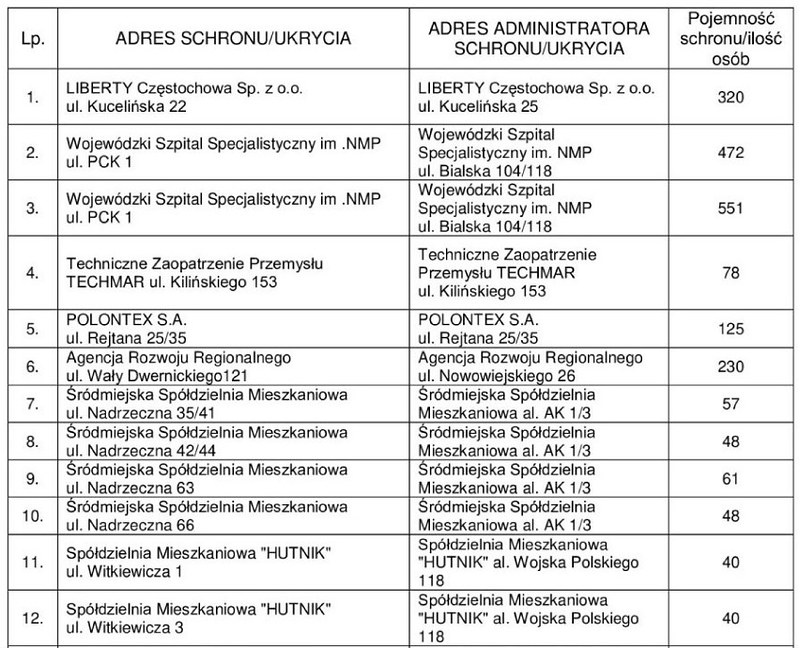 | Lp. | ADRES SCHRONU/UKRYCIA | ADRES ADMINISTRATORA SCHRONU/UKRYCIA | Pojemność schronu/ilość osób |
|---|---|---|---|
| 1. | LIBERTY Częstochowa Sp. z o.o. ul. Kucelińska 22 | LIBERTY Częstochowa Sp. z o.o. ul. Kucelińska 25 | 320 |
| 2. | Wojewódzki Szpital Specjalistyczny im .NMP ul. PCK 1 | Wojewódzki Szpital Specjalistyczny im. NMP ul. Bialska 104/118 | 472 |
| 3. | Wojewódzki Szpital Specjalistyczny im .NMP ul. PCK 1 | Wojewódzki Szpital Specjalistyczny im. NMP ul. Bialska 104/118 | 551 |
| 4. | Techniczne Zaopatrzenie Przemysłu TECHMAR ul. Kilińskiego 153 | Techniczne Zaopatrzenie Przemysłu TECHMAR ul. Kilińskiego 153 | 78 |
| 5. | POLONTEX S.A. ul. Rejtana 25/35 | POLONTEX S.A. ul. Rejtana 25/35 | 125 |
| 6. | Agencja Rozwoju Regionalnego ul. Wały Dwernickiego121 | Agencja Rozwoju Regionalnego ul. Nowowiejskiego 26 | 230 |
| 7. | Śródmiejska Spółdzielnia Mieszkaniowa ul. Nadrzeczna 35/41 | Śródmiejska Spółdzielnia Mieszkaniowa al. AK 1/3 | 57 |
| 8. | Śródmiejska Spółdzielnia Mieszkaniowa ul. Nadrzeczna 42/44 | Śródmiejska Spółdzielnia Mieszkaniowa al. AK 1/3 | 48 |
| 9. | Śródmiejska Spółdzielnia Mieszkaniowa ul. Nadrzeczna 63 | Śródmiejska Spółdzielnia Mieszkaniowa al. AK 1/3 | 61 |
| 10. | Śródmiejska Spółdzielnia Mieszkaniowa ul. Nadrzeczna 66 | Śródmiejska Spółdzielnia Mieszkaniowa al. AK 1/3 | 48 |
| 11. | Spółdzielnia Mieszkaniowa "HUTNIK" ul. Witkiewicza 1 | Spółdzielnia Mieszkaniowa "HUTNIK" al. Wojska Polskiego 118 | 40 |
| 12. | Spółdzielnia Mieszkaniowa "HUTNIK" ul. Witkiewicza 3 | Spółdzielnia Mieszkaniowa "HUTNIK" al. Wojska Polskiego 118 | 40 |